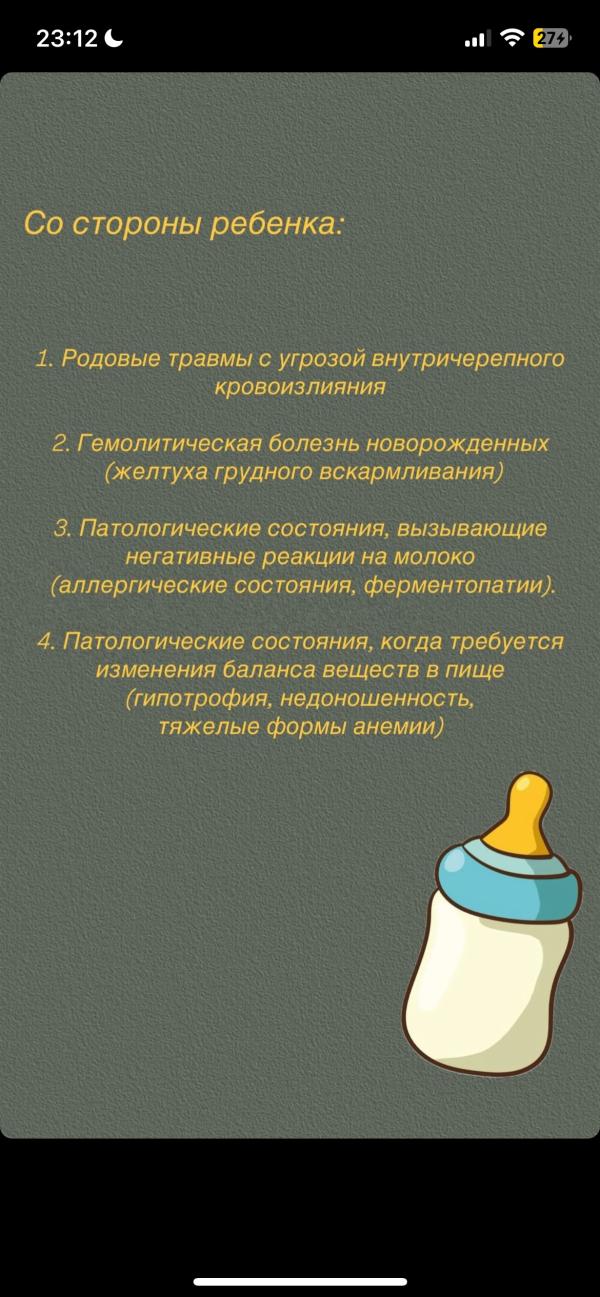 23:12 27

Со стороны ребенка:

1. Родовые травмы с угрозой внутричерепного кровоизлияния

2. Гемолитическая болезнь новорожденных (желтуха грудного вскармливания)

3. Патологические состояния, вызывающие негативные реакции на молоко (аллергические состояния, ферментопатии).

4. Патологические состояния, когда требуется изменения баланса веществ в пище (гипотрофия, недоношенность, тяжелые формы анемии)